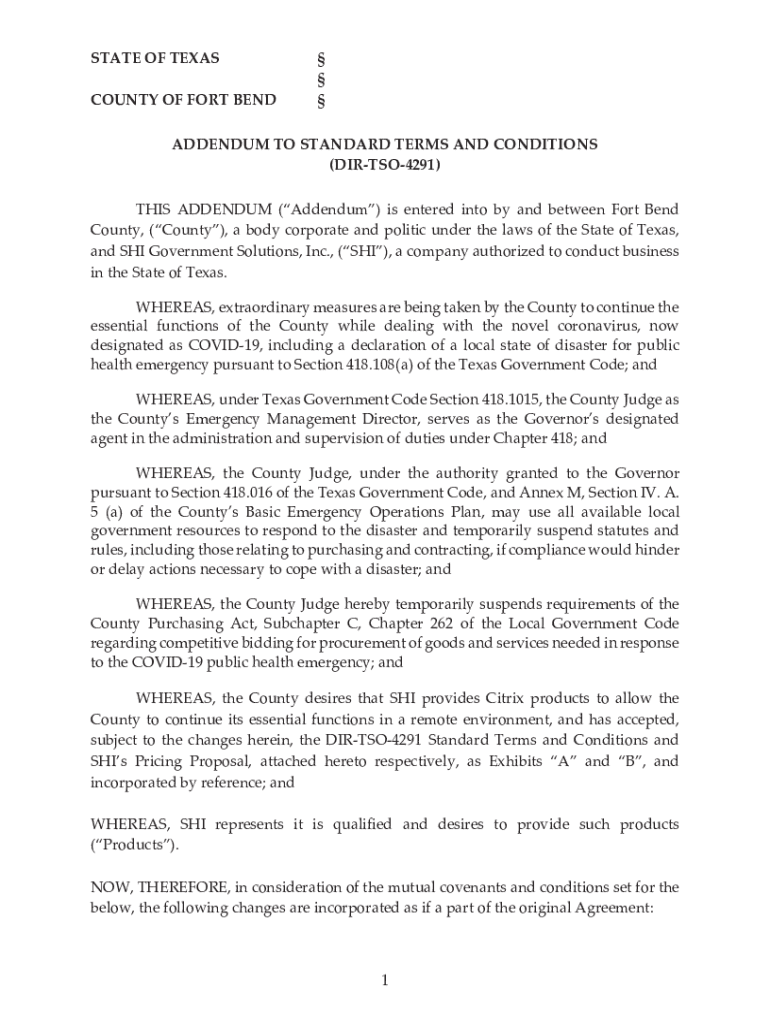 STATE OF TEXAS §
§
COUNTY OF FORT BEND §

ADDENDUM TO STANDARD TERMS AND CONDITIONS
(DIR-TSO-4291)

THIS ADDENDUM ("Addendum") is entered into by and between Fort Bend County, ("County"), a body corporate and politic under the laws of the State of Texas, and SHI Government Solutions, Inc., ("SHI"), a company authorized to conduct business in the State of Texas.

WHEREAS, extraordinary measures are being taken by the County to continue the essential functions of the County while dealing with the novel coronavirus, now designated as COVID-19, including a declaration of a local state of disaster for public health emergency pursuant to Section 418.108(a) of the Texas Government Code; and

WHEREAS, under Texas Government Code Section 418.1015, the County Judge as the County's Emergency Management Director, serves as the Governor's designated agent in the administration and supervision of duties under Chapter 418; and

WHEREAS, the County Judge, under the authority granted to the Governor pursuant to Section 418.016 of the Texas Government Code, and Annex M, Section IV. A. 5 (a) of the County's Basic Emergency Operations Plan, may use all available local government resources to respond to the disaster and temporarily suspend statutes and rules, including those relating to purchasing and contracting, if compliance would hinder or delay actions necessary to cope with a disaster; and

WHEREAS, the County Judge hereby temporarily suspends requirements of the County Purchasing Act, Subchapter C, Chapter 262 of the Local Government Code regarding competitive bidding for procurement of goods and services needed in response to the COVID-19 public health emergency; and

WHEREAS, the County desires that SHI provides Citrix products to allow the County to continue its essential functions in a remote environment, and has accepted, subject to the changes herein, the DIR-TSO-4291 Standard Terms and Conditions and SHI's Pricing Proposal, attached hereto respectively, as Exhibits "A" and "B", and incorporated by reference; and

WHEREAS, SHI represents it is qualified and desires to provide such products ("Products").

NOW, THEREFORE, in consideration of the mutual covenants and conditions set for the below, the following changes are incorporated as if a part of the original Agreement:

1